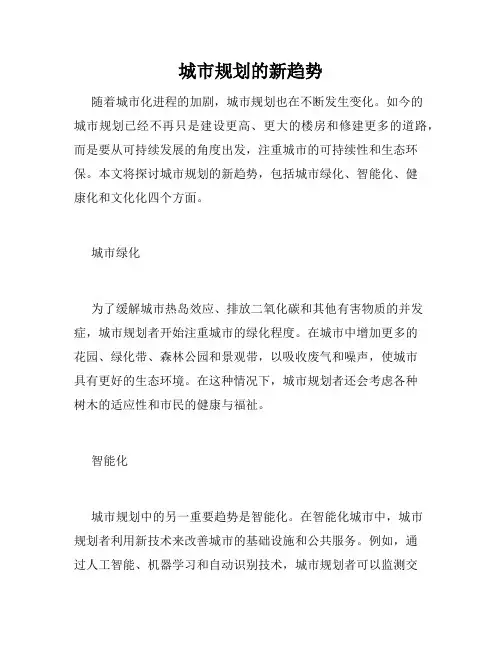 城市规划的新趋势

随着城市化进程的加剧，城市规划也在不断发生变化。如今的城市规划已经不再只是建设更高、更大的楼房和修建更多的道路，而是要从可持续发展的角度出发，注重城市的可持续性和生态环保。本文将探讨城市规划的新趋势，包括城市绿化、智能化、健康化和文化化四个方面。

城市绿化

为了缓解城市热岛效应、排放二氧化碳和其他有害物质的并发症，城市规划者开始注重城市的绿化程度。在城市中增加更多的花园、绿化带、森林公园和景观带，以吸收废气和噪声，使城市具有更好的生态环境。在这种情况下，城市规划者还会考虑各种树木的适应性和市民的健康与福祉。

智能化

城市规划中的另一重要趋势是智能化。在智能化城市中，城市规划者利用新技术来改善城市的基础设施和公共服务。例如，通过人工智能、机器学习和自动识别技术，城市规划者可以监测交